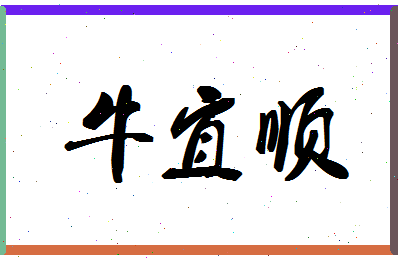 牛宜顺